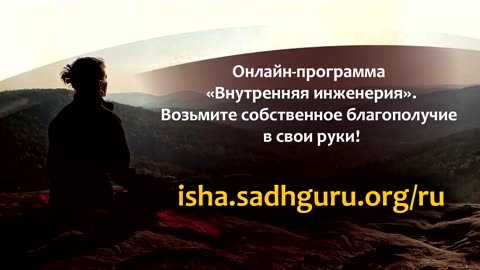 Онлайн-программа «Внутренняя инженерия». Возьмите собственное благополучие в свои руки!

isha.sadhguru.org/ru